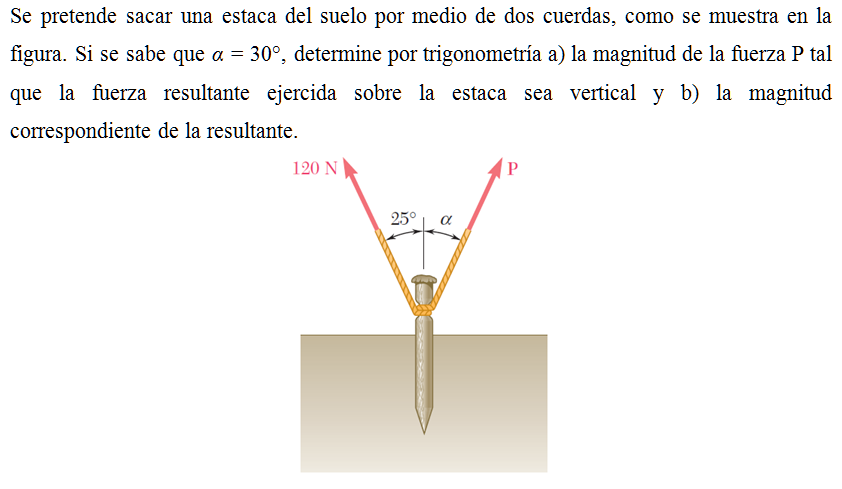 Se pretende sacar una estaca del suelo por medio de dos cuerdas, como se muestra en la figura. Si se sabe que $\alpha = 30°$, determine por trigonometría a) la magnitud de la fuerza P tal que la fuerza resultante ejercida sobre la estaca sea vertical y b) la magnitud correspondiente de la resultante.

120 N
P
25°
$\alpha$